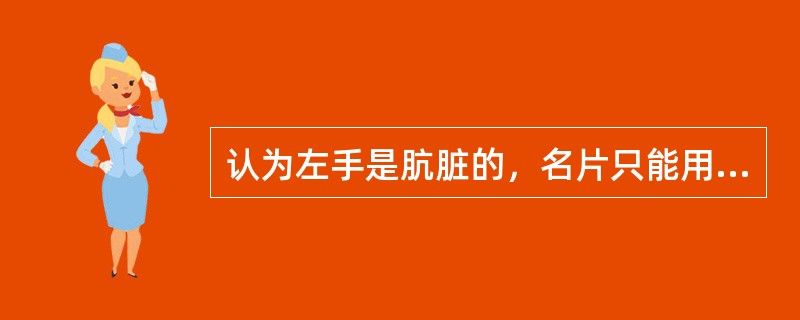 认为左手是肮脏的，名片只能用...